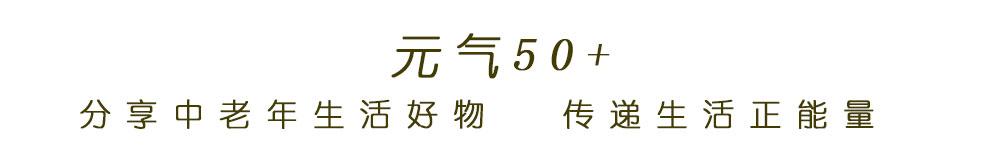 元气50+

分享中老年生活好物　传递生活正能量